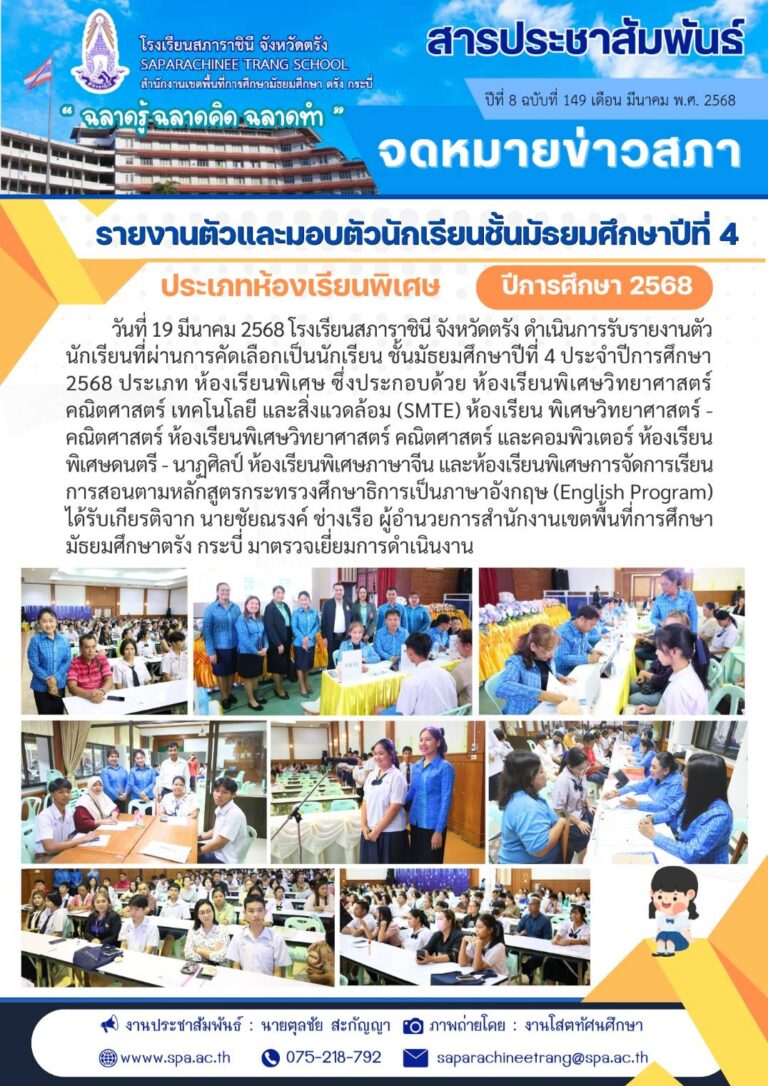 โรงเรียนสภาราชินี จังหวัดตรัง
SAPARACHINEE TRANG SCHOOL
สำนักงานเขตพื้นที่การศึกษามัธยมศึกษา ตรัง กระบี่

" ฉลาดรู้ ฉลาดคิด ฉลาดทำ "

สารประชาสัมพันธ์

ปีที่ 8 ฉบับที่ 149 เดือน มีนาคม พ.ศ. 2568

จดหมายข่าวสภา

รายงานตัวและมอบตัวนักเรียนชั้นมัธยมศึกษาปีที่ 4

ประเภทห้องเรียนพิเศษ

ปีการศึกษา 2568

วันที่ 19 มีนาคม 2568 โรงเรียนสภาราชินี จังหวัดตรัง ดำเนินการรับรายงานตัวนักเรียนที่ผ่านการคัดเลือกเป็นนักเรียน ชั้นมัธยมศึกษาปีที่ 4 ประจำปีการศึกษา 2568 ประเภท ห้องเรียนพิเศษ ซึ่งประกอบด้วย ห้องเรียนพิเศษวิทยาศาสตร์ คณิตศาสตร์ เทคโนโลยี และสิ่งแวดล้อม (SMTE) ห้องเรียน พิเศษวิทยาศาสตร์ - คณิตศาสตร์ ห้องเรียนพิเศษวิทยาศาสตร์ คณิตศาสตร์ และคอมพิวเตอร์ ห้องเรียนพิเศษดนตรี - นาฏศิลป์ ห้องเรียนพิเศษภาษาจีน และห้องเรียนพิเศษการจัดการเรียนการสอนตามหลักสูตรกระทรวงศึกษาธิการเป็นภาษาอังกฤษ (English Program) ได้รับเกียรติจาก นายชัยณรงค์ ช่างเรือ ผู้อำนวยการสำนักงานเขตพื้นที่การศึกษามัธยมศึกษาตรัง กระบี่ มาตรวจเยี่ยมการดำเนินงาน

SMTE

งานประชาสัมพันธ์ : นายตุลชัย สะกัญญา ภาพถ่ายโดย : งานโสตทัศนศึกษา

www.spa.ac.th 075-218-792 saparachineetrang@spa.ac.th